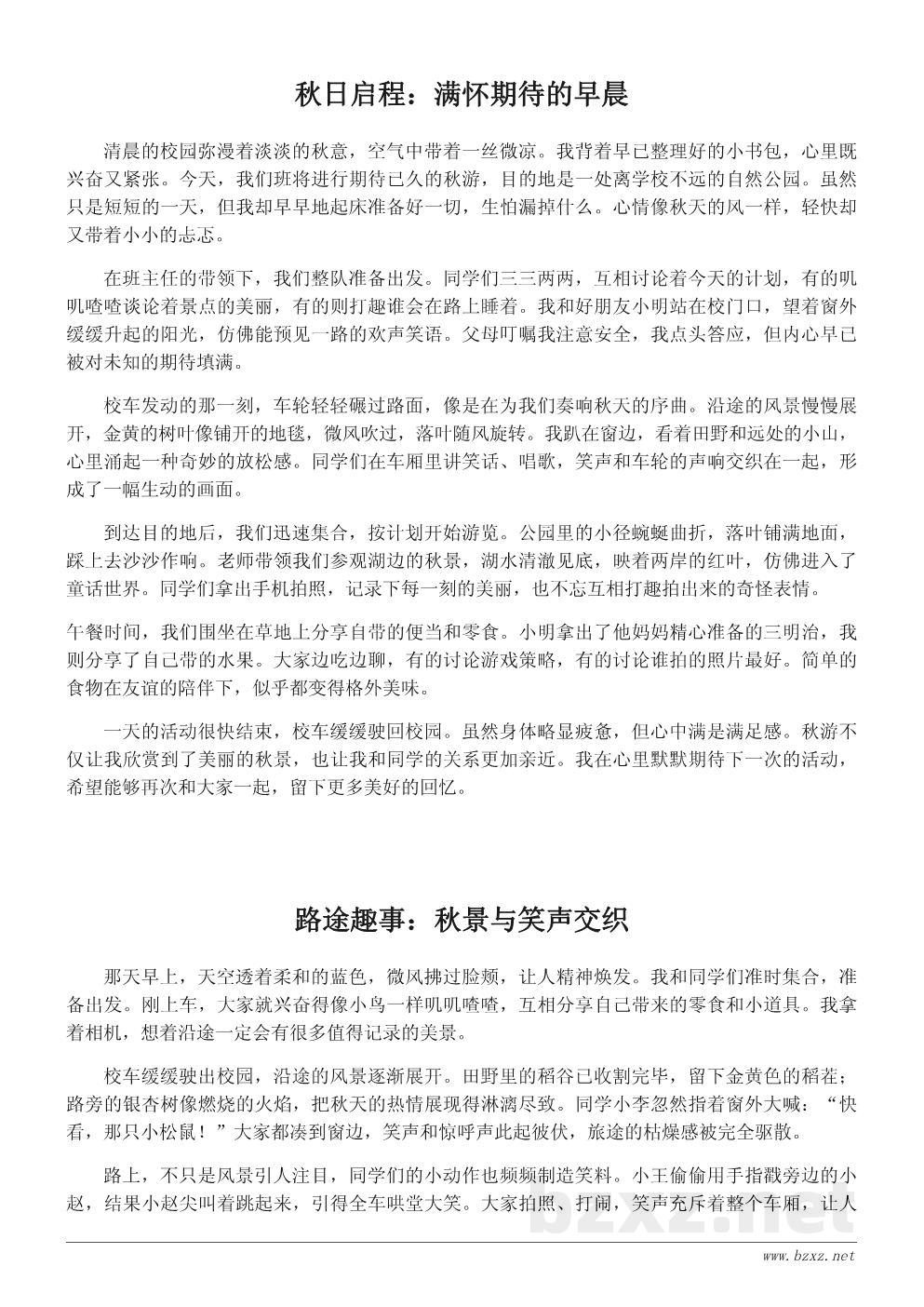 秋日启程：满怀期待的早晨

清晨的校园弥漫着淡淡的秋意，空气中带着一丝微凉。我背着早已整理好的小书包，心里既兴奋又紧张。今天，我们班将进行期待已久的秋游，目的地是一处离学校不远的自然公园。虽然只是短短的一天，但我却早早地起床准备好一切，生怕漏掉什么。心情像秋天的风一样，轻快却又带着小小的忐忑。

在班主任的带领下，我们整队准备出发。同学们三三两两，互相讨论着今天的计划，有的叽叽喳喳谈论着景点的美丽，有的则打趣谁会在路上睡着。我和好朋友小明站在校门口，望着窗外缓缓升起的阳光，仿佛能预见一路的欢声笑语。父母叮嘱我注意安全，我点头答应，但内心早已被对未知的期待填满。

校车发动的那一刻，车轮轻轻碾过路面，像是在为我们奏响秋天的序曲。沿途的风景慢慢展开，金黄的树叶像铺开的地毯，微风吹过，落叶随风旋转。我趴在窗边，看着田野和远处的小山，心里涌起一种奇妙的放松感。同学们在车厢里讲笑话、唱歌，笑声和车轮的声响交织在一起，形成了一幅生动的画面。

到达目的地后，我们迅速集合，按计划开始游览。公园里的小径蜿蜒曲折，落叶铺满地面，踩上去沙沙作响。老师带领我们参观湖边的秋景，湖水清澈见底，映着两岸的红叶，仿佛进入了童话世界。同学们拿出手机拍照，记录下每一刻的美丽，也不忘互相打趣拍出来的奇怪表情。

午餐时间，我们围坐在草地上分享自带的便当和零食。小明拿出了他妈妈精心准备的三明治，我则分享了自己带的水果。大家边吃边聊，有的讨论游戏策略，有的讨论谁拍的照片最好。简单的食物在友谊的陪伴下，似乎都变得格外美味。

一天的活动很快结束，校车缓缓驶回校园。虽然身体略显疲惫，但心中满是满足感。秋游不仅让我欣赏到了美丽的秋景，也让我和同学的关系更加亲近。我在心里默默期待下一次的活动，希望能够再次和大家一起，留下更多美好的回忆。

路途趣事：秋景与笑声交织

那天早上，天空透着柔和的蓝色，微风拂过脸颊，让人精神焕发。我和同学们准时集合，准备出发。刚上车，大家就兴奋得像小鸟一样叽叽喳喳，互相分享自己带来的零食和小道具。我拿着相机，想着沿途一定会有很多值得记录的美景。

校车缓缓驶出校园，沿途的风景逐渐展开。田野里的稻谷已收割完毕，留下金黄色的稻茬；路旁的银杏树像燃烧的火焰，把秋天的热情展现得淋漓尽致。同学小李忽然指着窗外大喊：“快看，那只小松鼠！”大家都凑到窗边，笑声和惊呼声此起彼伏，旅途的枯燥感被完全驱散。

路上，不只是风景引人注目，同学们的小动作也频频制造笑料。小王偷偷用手指戳旁边的小赵，结果小赵尖叫着跳起来，引得全车哄堂大笑。大家拍照、打闹，笑声充斥着整个车厢，让人

bzxz.net
www.bzxz.net